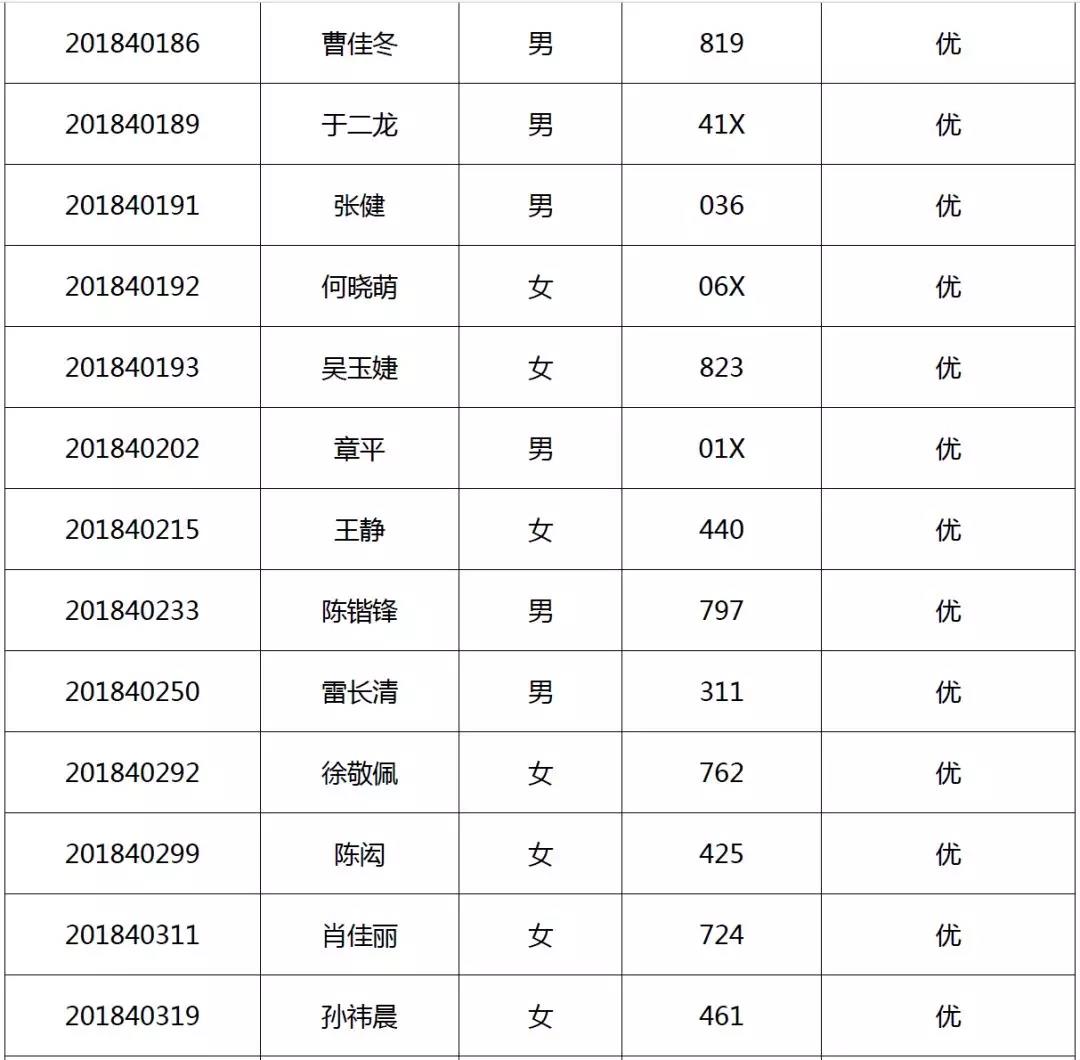 | 201840186 | 曹佳冬 | 男 | 819 | 优 |
|---|---|---|---|---|
| 201840189 | 于二龙 | 男 | 41X | 优 |
| 201840191 | 张健 | 男 | 036 | 优 |
| 201840192 | 何晓萌 | 女 | 06X | 优 |
| 201840193 | 吴玉婕 | 女 | 823 | 优 |
| 201840202 | 章平 | 男 | 01X | 优 |
| 201840215 | 王静 | 女 | 440 | 优 |
| 201840233 | 陈锴锋 | 男 | 797 | 优 |
| 201840250 | 雷长清 | 男 | 311 | 优 |
| 201840292 | 徐敬佩 | 女 | 762 | 优 |
| 201840299 | 陈闳 | 女 | 425 | 优 |
| 201840311 | 肖佳丽 | 女 | 724 | 优 |
| 201840319 | 孙祎晨 | 女 | 461 | 优 |